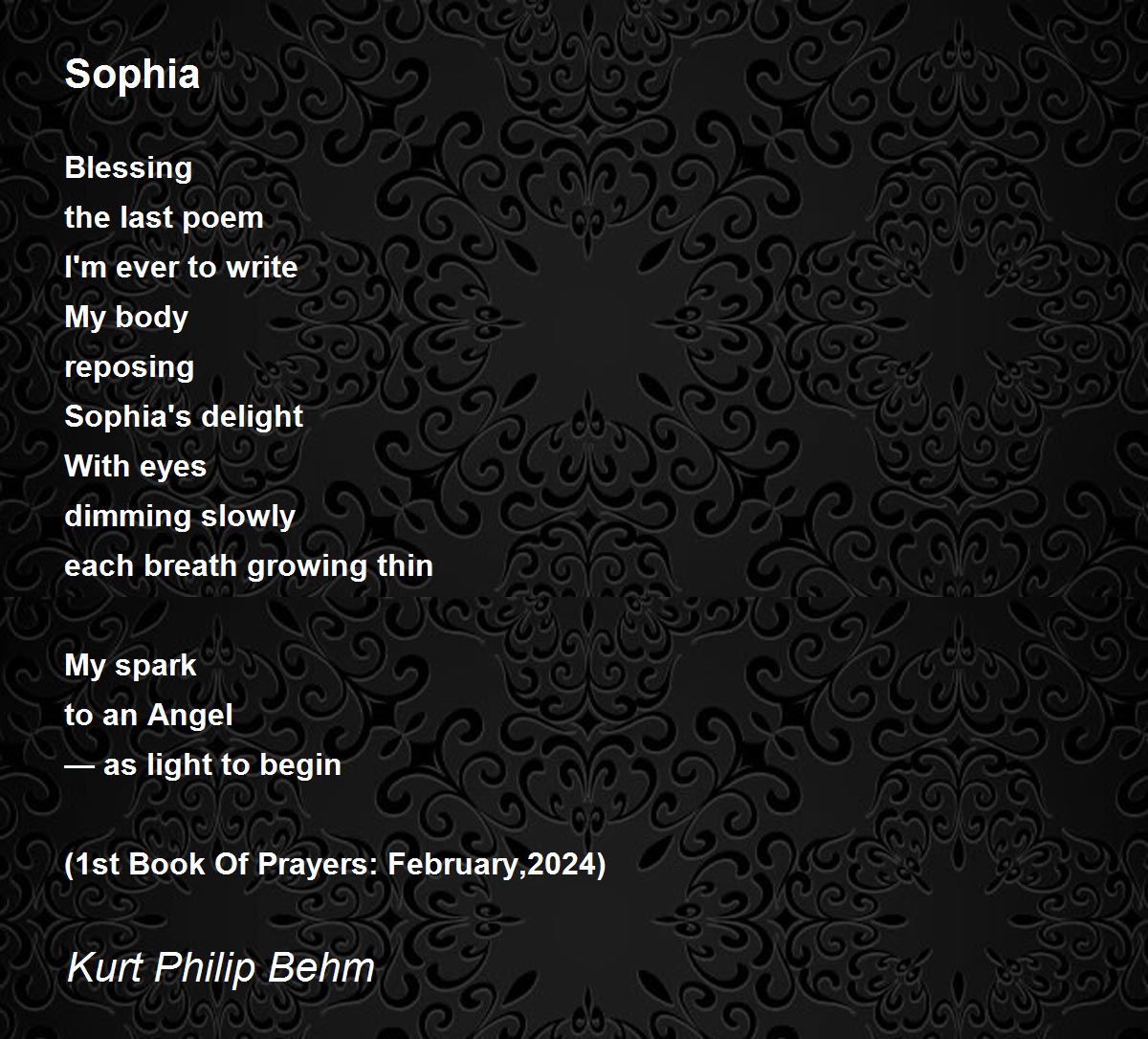 Sophia

Blessing
the last poem
I'm ever to write
My body
reposing
Sophia's delight
With eyes
dimming slowly
each breath growing thin

My spark
to an Angel
— as light to begin

(1st Book Of Prayers: February,2024)

Kurt Philip Behm